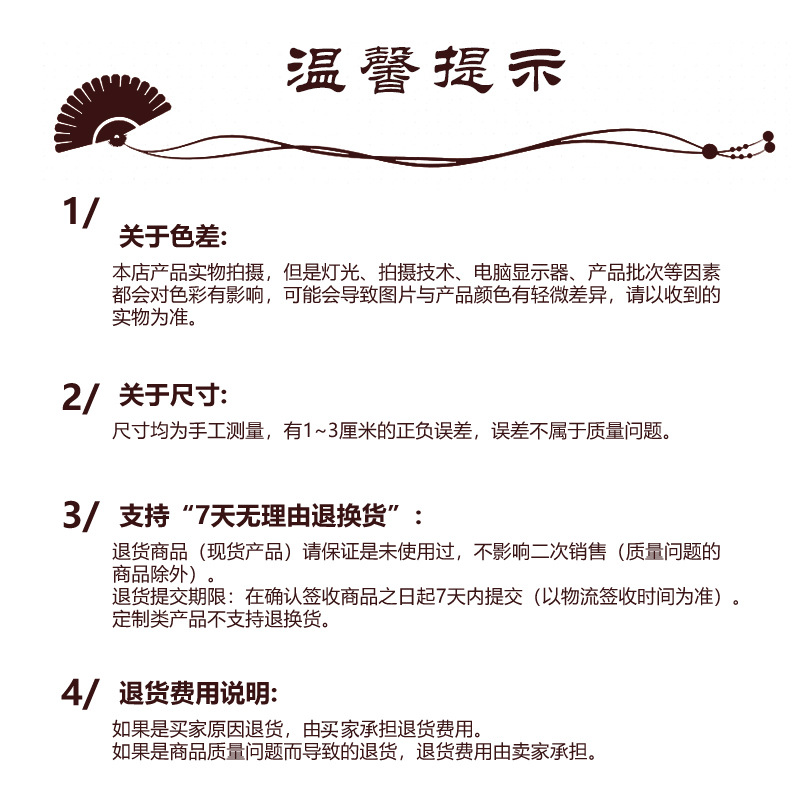 温馨提示

1/ 关于色差:
本店产品实物拍摄，但是灯光、拍摄技术、电脑显示器、产品批次等因素都会对色彩有影响，可能会导致图片与产品颜色有轻微差异，请以收到的实物为准。

2/ 关于尺寸:
尺寸均为手工测量，有1~3厘米的正负误差，误差不属于质量问题。

3/ 支持“7天无理由退换货”:
退货商品（现货产品）请保证是未使用过，不影响二次销售（质量问题的商品除外）。
退货提交期限：在确认签收商品之日起7天内提交（以物流签收时间为准）。
定制类产品不支持退换货。

4/ 退货费用说明:
如果是买家原因退货，由买家承担退货费用。
如果是商品质量问题而导致的退货，退货费用由卖家承担。